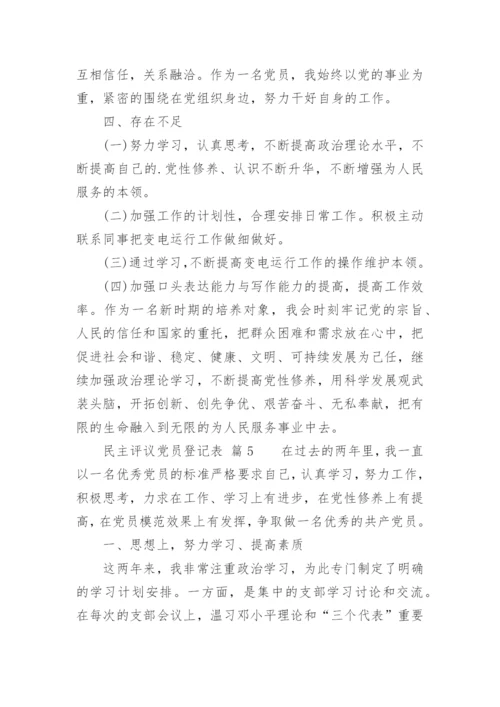 互相信任，关系融洽。作为一名党员，我始终以党的事业为重，紧密的围绕在党组织身边，努力干好自身的工作。

四、存在不足

(一)努力学习，认真思考，不断提高政治理论水平，不断提高自己的.党性修养、认识不断升华，不断增强为人民服务的本领。

(二)加强工作的计划性，合理安排日常工作。积极主动联系同事把变电运行工作做细做好。

(三)通过学习，不断提高变电运行工作的操作维护本领。

(四)加强口头表达能力与写作能力的提高，提高工作效率。作为一名新时期的培养对象，我会时刻牢记党的宗旨、人民的信任和国家的重托，把群众困难和需求放在心中，把促进社会和谐、稳定、健康、文明、可持续发展为己任，继续加强政治理论学习，不断提高党性修养，用科学发展观武装头脑，开拓创新、创先争优、艰苦奋斗、无私奉献，把有限的生命融入到无限的为人民服务事业中去。

民主评议党员登记表 篇5 在过去的两年里，我一直以一名优秀党员的标准严格要求自己，认真学习，努力工作，积极思考，力求在工作、学习上有进步，在党性修养上有提高，在党员模范效果上有发挥，争取做一名优秀的共产党员。

一、思想上，努力学习、提高素质

这两年来，我非常注重政治学习，为此专门制定了明确的学习计划安排。一方面，是集中的支部学习讨论和交流。在每次的支部会议上，温习邓小平理论和“三个代表”重要